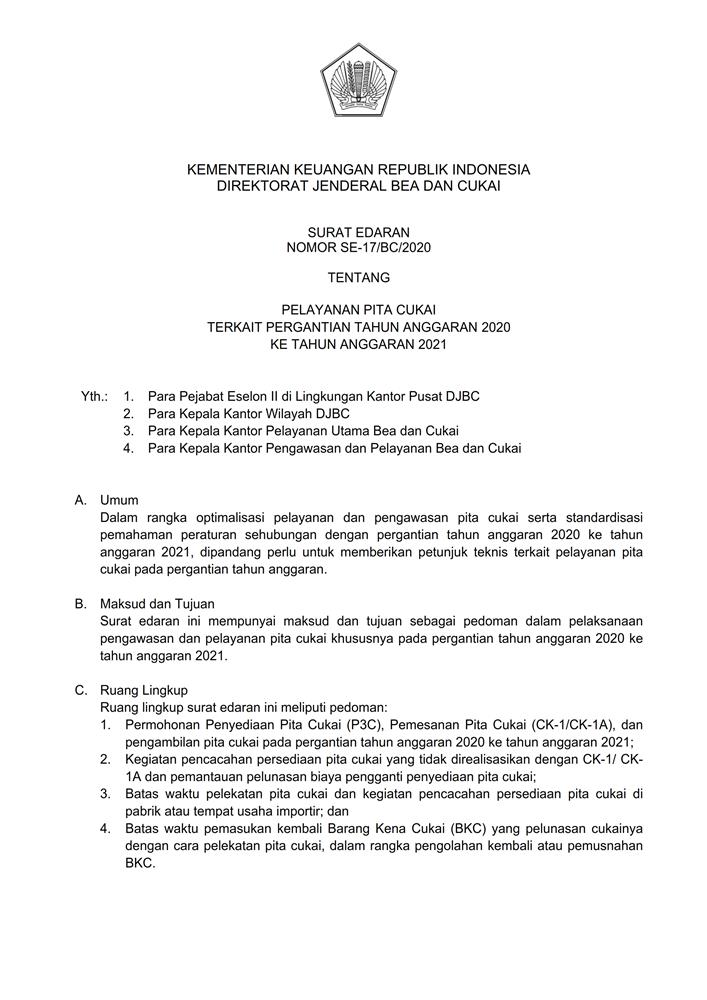 KEMENTERIAN KEUANGAN REPUBLIK INDONESIA
DIREKTORAT JENDERAL BEA DAN CUKAI

SURAT EDARAN
NOMOR SE-17/BC/2020

TENTANG

PELAYANAN PITA CUKAI
TERKAIT PERGANTIAN TAHUN ANGGARAN 2020
KE TAHUN ANGGARAN 2021

Yth.: 1. Para Pejabat Eselon II di Lingkungan Kantor Pusat DJBC
2. Para Kepala Kantor Wilayah DJBC
3. Para Kepala Kantor Pelayanan Utama Bea dan Cukai
4. Para Kepala Kantor Pengawasan dan Pelayanan Bea dan Cukai

A. Umum
Dalam rangka optimalisasi pelayanan dan pengawasan pita cukai serta standardisasi pemahaman peraturan sehubungan dengan pergantian tahun anggaran 2020 ke tahun anggaran 2021, dipandang perlu untuk memberikan petunjuk teknis terkait pelayanan pita cukai pada pergantian tahun anggaran.

B. Maksud dan Tujuan
Surat edaran ini mempunyai maksud dan tujuan sebagai pedoman dalam pelaksanaan pengawasan dan pelayanan pita cukai khususnya pada pergantian tahun anggaran 2020 ke tahun anggaran 2021.

C. Ruang Lingkup
Ruang lingkup surat edaran ini meliputi pedoman:
1. Permohonan Penyediaan Pita Cukai (P3C), Pemesanan Pita Cukai (CK-1/CK-1A), dan pengambilan pita cukai pada pergantian tahun anggaran 2020 ke tahun anggaran 2021;
2. Kegiatan pencacahan persediaan pita cukai yang tidak direalisasikan dengan CK-1/ CK-1A dan pemantauan pelunasan biaya pengganti penyediaan pita cukai;
3. Batas waktu pelekatan pita cukai dan kegiatan pencacahan persediaan pita cukai di pabrik atau tempat usaha importir; dan
4. Batas waktu pemasukan kembali Barang Kena Cukai (BKC) yang pelunasan cukainya dengan cara pelekatan pita cukai, dalam rangka pengolahan kembali atau pemusnahan BKC.